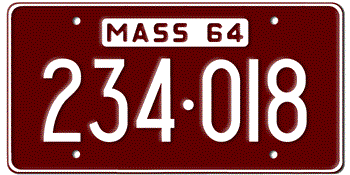 MASS 64

234·018